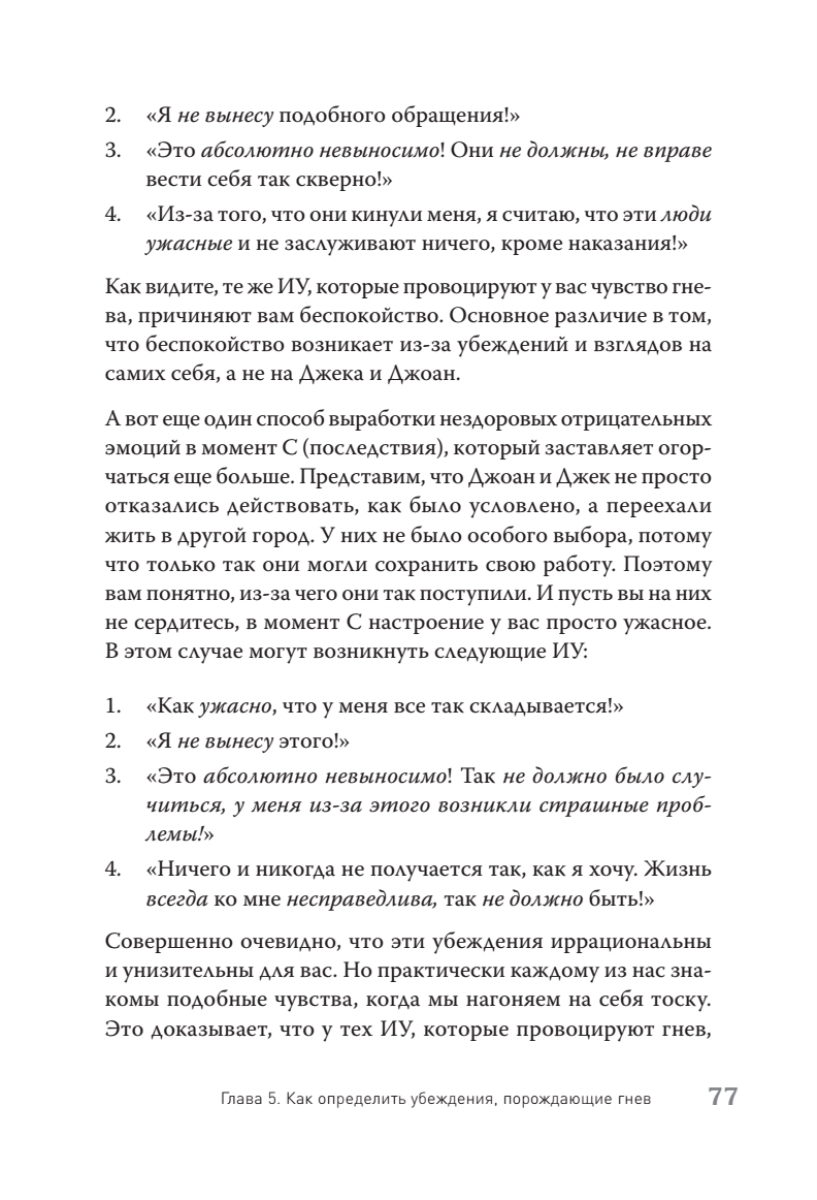 2. «Я не вынесу подобного обращения!»

3. «Это абсолютно невыносимо! Они не должны, не вправе вести себя так скверно!»

4. «Из-за того, что они кинули меня, я считаю, что эти люди ужасные и не заслуживают ничего, кроме наказания!»

Как видите, те же ИУ, которые провоцируют у вас чувство гнева, причиняют вам беспокойство. Основное различие в том, что беспокойство возникает из-за убеждений и взглядов на самих себя, а не на Джека и Джоан.

А вот еще один способ выработки нездоровых отрицательных эмоций в момент С (последствия), который заставляет огорчаться еще больше. Представим, что Джоан и Джек не просто отказались действовать, как было условлено, а переехали жить в другой город. У них не было особого выбора, потому что только так они могли сохранить свою работу. Поэтому вам понятно, из-за чего они так поступили. И пусть вы на них не сердитесь, в момент С настроение у вас просто ужасное. В этом случае могут возникнуть следующие ИУ:

1. «Как ужасно, что у меня все так складывается!»

2. «Я не вынесу этого!»

3. «Это абсолютно невыносимо! Так не должно было случиться, у меня из-за этого возникли страшные проблемы!»

4. «Ничего и никогда не получается так, как я хочу. Жизнь всегда ко мне несправедлива, так не должно быть!»

Совершенно очевидно, что эти убеждения иррациональны и унизительны для вас. Но практически каждому из нас знакомы подобные чувства, когда мы нагоняем на себя тоску. Это доказывает, что у тех ИУ, которые провоцируют гнев,

Глава 5. Как определить убеждения, порождающие гнев 77